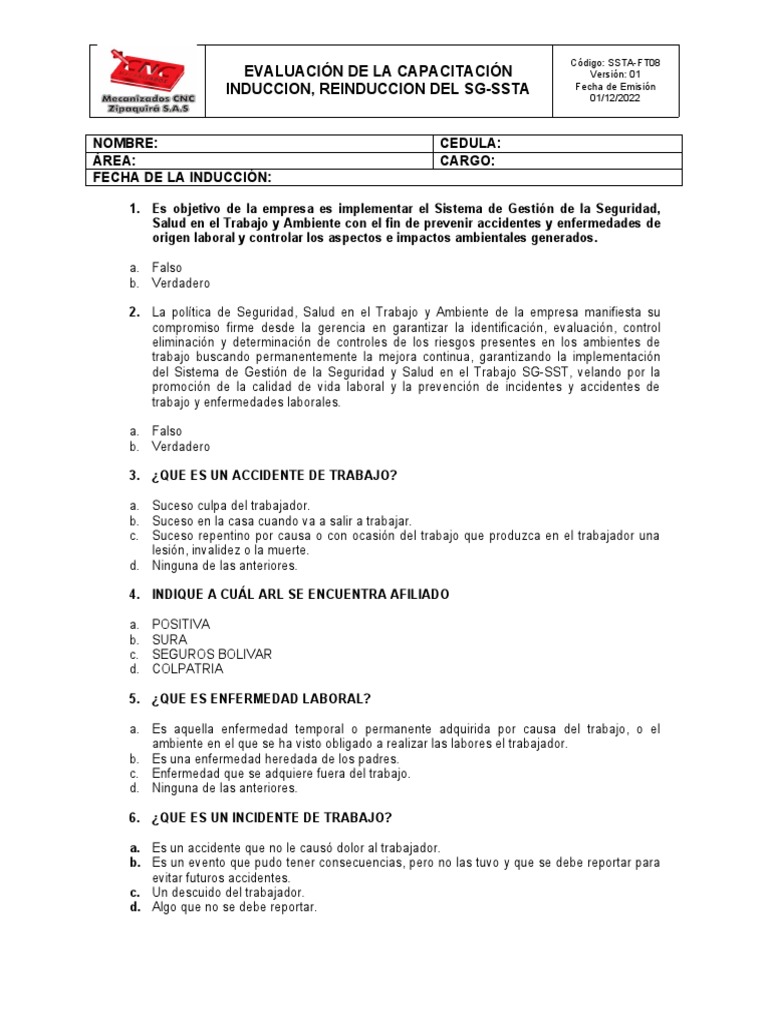 CNC
Mecanizados CNC
Zipaquirá S.A.S

EVALUACIÓN DE LA CAPACITACIÓN INDUCCION, REINDUCCION DEL SG-SSTA

Código: SSTA-FT08
Versión: 01
Fecha de Emisión
01/12/2022

| NOMBRE: | CEDULA: |
|---|---|
| ÁREA: | CARGO: |
| FECHA DE LA INDUCCIÓN: | |

1. Es objetivo de la empresa es implementar el Sistema de Gestión de la Seguridad, Salud en el Trabajo y Ambiente con el fin de prevenir accidentes y enfermedades de origen laboral y controlar los aspectos e impactos ambientales generados.

a. Falso
b. Verdadero

2. La política de Seguridad, Salud en el Trabajo y Ambiente de la empresa manifiesta su compromiso firme desde la gerencia en garantizar la identificación, evaluación, control eliminación y determinación de controles de los riesgos presentes en los ambientes de trabajo buscando permanentemente la mejora continua, garantizando la implementación del Sistema de Gestión de la Seguridad y Salud en el Trabajo SG-SST, velando por la promoción de la calidad de vida laboral y la prevención de incidentes y accidentes de trabajo y enfermedades laborales.

a. Falso
b. Verdadero

3. ¿QUE ES UN ACCIDENTE DE TRABAJO?

a. Suceso culpa del trabajador.
b. Suceso en la casa cuando va a salir a trabajar.
c. Suceso repentino por causa o con ocasión del trabajo que produzca en el trabajador una lesión, invalidez o la muerte.
d. Ninguna de las anteriores.

4. INDIQUE A CUÁL ARL SE ENCUENTRA AFILIADO

a. POSITIVA
b. SURA
c. SEGUROS BOLIVAR
d. COLPATRIA

5. ¿QUE ES ENFERMEDAD LABORAL?

a. Es aquella enfermedad temporal o permanente adquirida por causa del trabajo, o el ambiente en el que se ha visto obligado a realizar las labores el trabajador.
b. Es una enfermedad heredada de los padres.
c. Enfermedad que se adquiere fuera del trabajo.
d. Ninguna de las anteriores.

6. ¿QUE ES UN INCIDENTE DE TRABAJO?

a. Es un accidente que no le causó dolor al trabajador.
b. Es un evento que pudo tener consecuencias, pero no las tuvo y que se debe reportar para evitar futuros accidentes.
c. Un descuido del trabajador.
d. Algo que no se debe reportar.